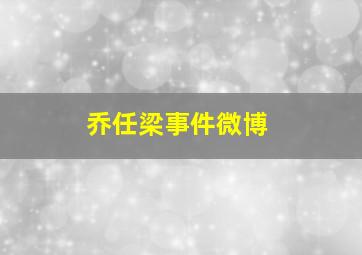 乔任梁事件微博